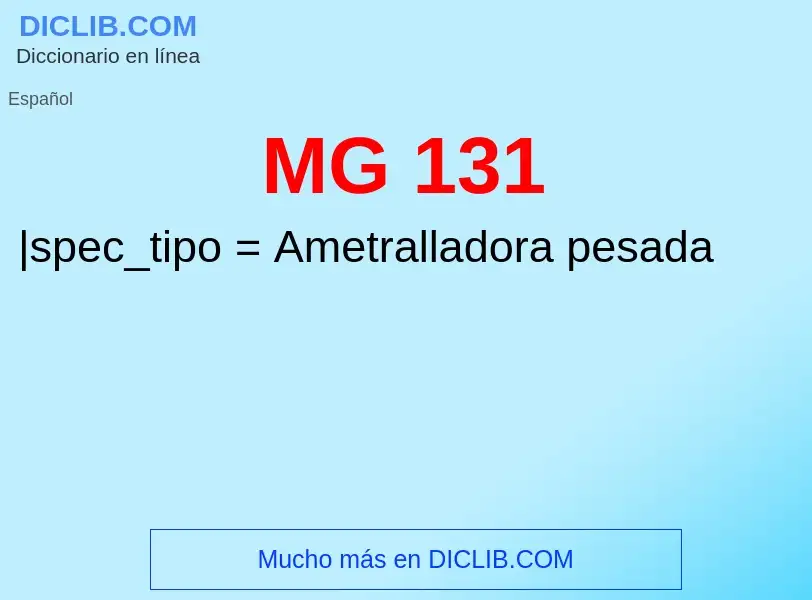 DICLIB.COM
Diccionario en línea

Español

MG 131

|spec_tipo = Ametralladora pesada

Mucho más en DICLIB.COM